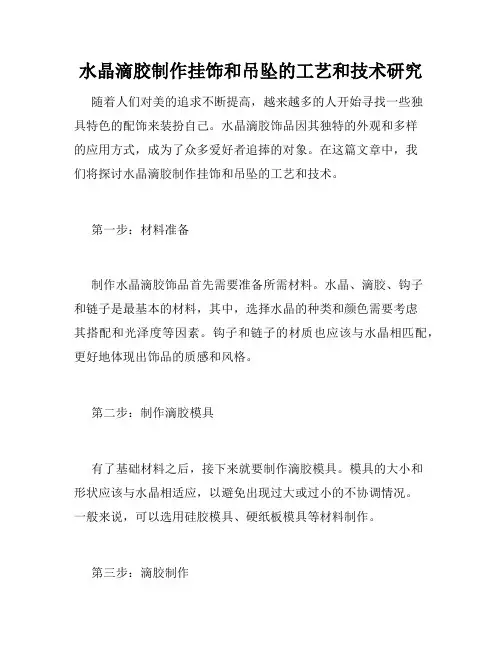 水晶滴胶制作挂饰和吊坠的工艺和技术研究

随着人们对美的追求不断提高，越来越多的人开始寻找一些独具特色的配饰来装扮自己。水晶滴胶饰品因其独特的外观和多样的应用方式，成为了众多爱好者追捧的对象。在这篇文章中，我们将探讨水晶滴胶制作挂饰和吊坠的工艺和技术。

第一步：材料准备

制作水晶滴胶饰品首先需要准备所需材料。水晶、滴胶、钩子和链子是最基本的材料，其中，选择水晶的种类和颜色需要考虑其搭配和光泽度等因素。钩子和链子的材质也应该与水晶相匹配，更好地体现出饰品的质感和风格。

第二步：制作滴胶模具

有了基础材料之后，接下来就要制作滴胶模具。模具的大小和形状应该与水晶相适应，以避免出现过大或过小的不协调情况。一般来说，可以选用硅胶模具、硬纸板模具等材料制作。

第三步：滴胶制作